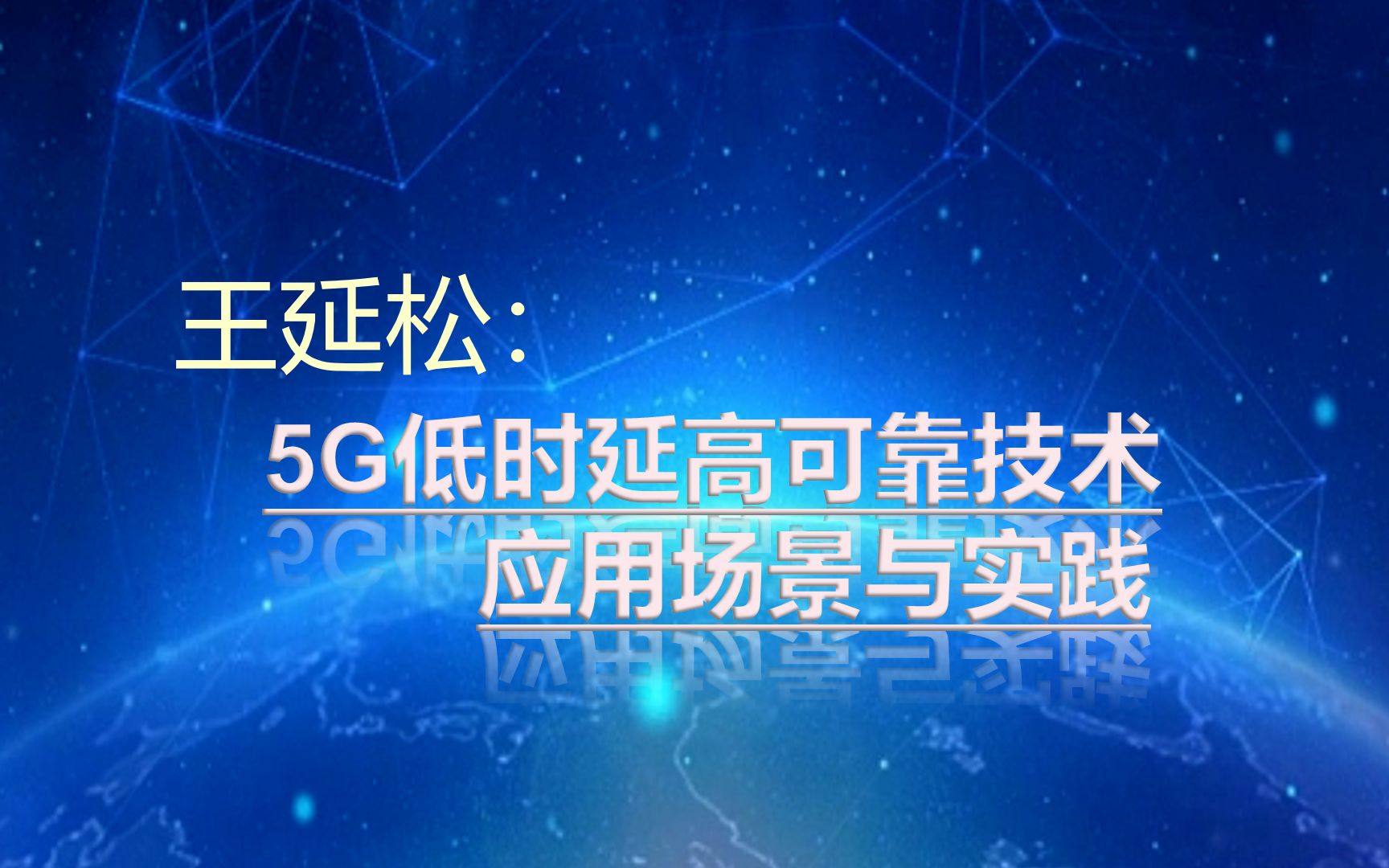 王延松：

5G低时延高可靠技术
应用场景与实践